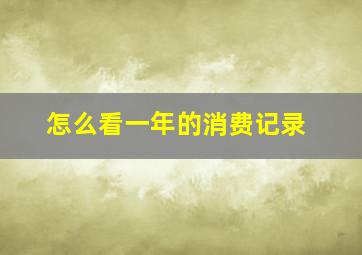 怎么看一年的消费记录